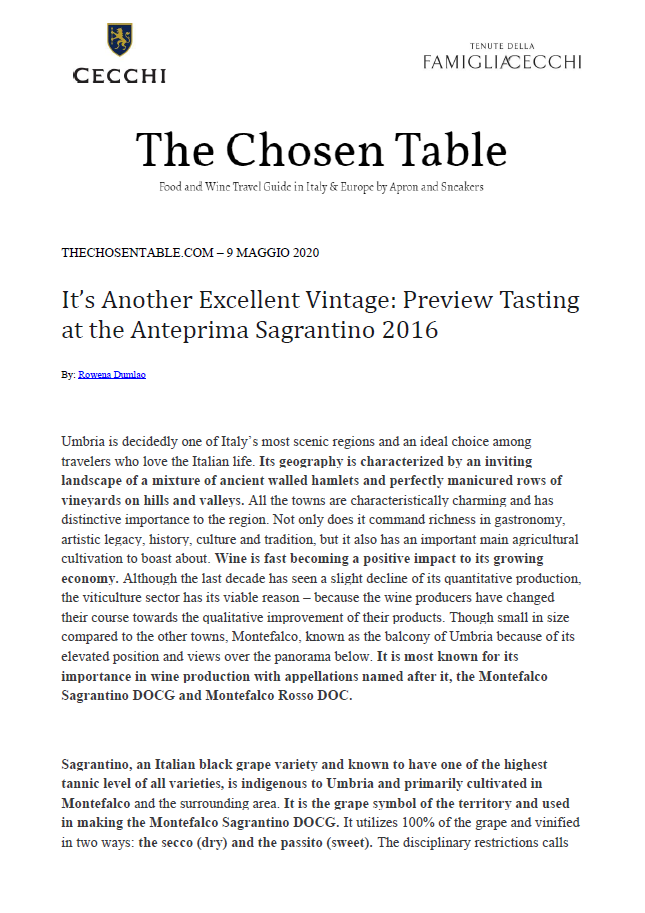 CECCHI

TENUTE DELLA
FAMIGLIA CECCHI

The Chosen Table

Food and Wine Travel Guide in Italy & Europe by Apron and Sneakers

THECHOSENTABLE.COM – 9 MAGGIO 2020

It's Another Excellent Vintage: Preview Tasting at the Anteprima Sagrantino 2016

By: Rowena Dumlao

Umbria is decidedly one of Italy's most scenic regions and an ideal choice among travelers who love the Italian life. Its geography is characterized by an inviting landscape of a mixture of ancient walled hamlets and perfectly manicured rows of vineyards on hills and valleys. All the towns are characteristically charming and has distinctive importance to the region. Not only does it command richness in gastronomy, artistic legacy, history, culture and tradition, but it also has an important main agricultural cultivation to boast about. Wine is fast becoming a positive impact to its growing economy. Although the last decade has seen a slight decline of its quantitative production, the viticulture sector has its viable reason – because the wine producers have changed their course towards the qualitative improvement of their products. Though small in size compared to the other towns, Montefalco, known as the balcony of Umbria because of its elevated position and views over the panorama below. It is most known for its importance in wine production with appellations named after it, the Montefalco Sagrantino DOCG and Montefalco Rosso DOC.

Sagrantino, an Italian black grape variety and known to have one of the highest tannic level of all varieties, is indigenous to Umbria and primarily cultivated in Montefalco and the surrounding area. It is the grape symbol of the territory and used in making the Montefalco Sagrantino DOCG. It utilizes 100% of the grape and vinified in two ways: the secco (dry) and the passito (sweet). The disciplinary restrictions calls